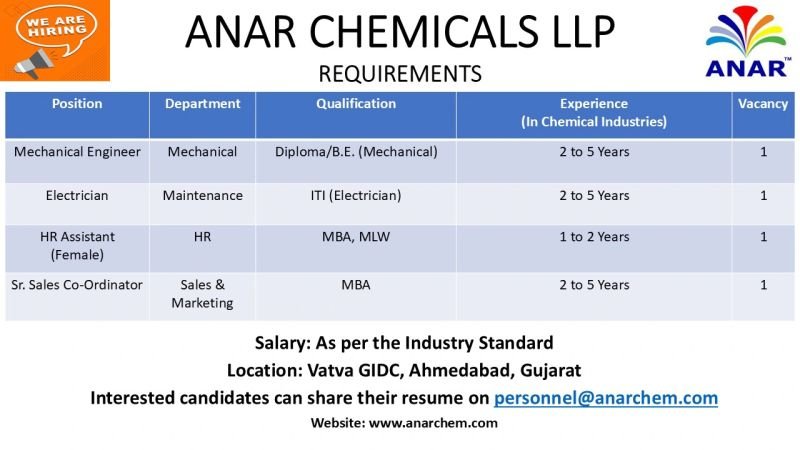 WE ARE HIRING

ANAR CHEMICALS LLP

REQUIREMENTS

ANAR™

| Position | Department | Qualification | Experience (In Chemical Industries) | Vacancy |
|---|---|---|---|---|
| Mechanical Engineer | Mechanical | Diploma/B.E. (Mechanical) | 2 to 5 Years | 1 |
| Electrician | Maintenance | ITI (Electrician) | 2 to 5 Years | 1 |
| HR Assistant (Female) | HR | MBA, MLW | 1 to 2 Years | 1 |
| Sr. Sales Co-Ordinator | Sales & Marketing | MBA | 2 to 5 Years | 1 |

Salary: As per the Industry Standard

Location: Vatva GIDC, Ahmedabad, Gujarat

Interested candidates can share their resume on personnel@anarchem.com

Website: www.anarchem.com